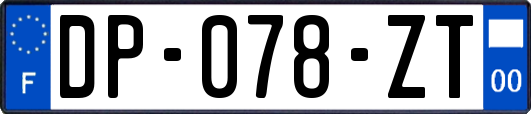 F
DP-078-ZT
00